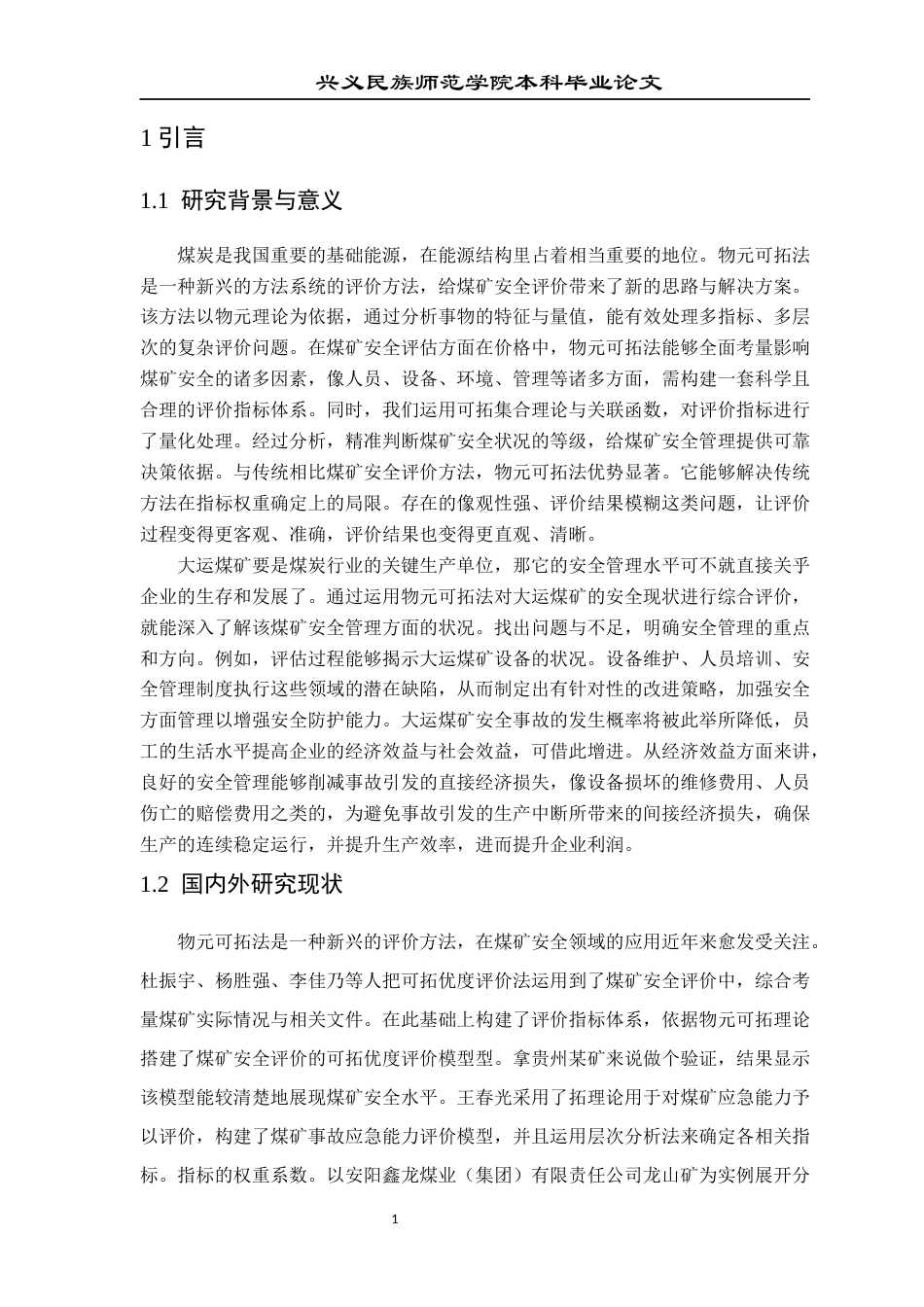 兴义民族师范学院本科毕业论文

1 引言

1.1 研究背景与意义

煤炭是我国重要的基础能源，在能源结构里占着相当重要的地位。物元可拓法是一种新兴的方法系统的评价方法，给煤矿安全评价带来了新的思路与解决方案。该方法以物元理论为依据，通过分析事物的特征与量值，能有效处理多指标、多层次的复杂评价问题。在煤矿安全评估方面在价格中，物元可拓法能够全面考量影响煤矿安全的诸多因素，像人员、设备、环境、管理等诸多方面，需构建一套科学且合理的评价指标体系。同时，我们运用可拓集合理论与关联函数，对评价指标进行了量化处理。经过分析，精准判断煤矿安全状况的等级，给煤矿安全管理提供可靠决策依据。与传统相比煤矿安全评价方法，物元可拓法优势显著。它能够解决传统方法在指标权重确定上的局限。存在的像观性强、评价结果模糊这类问题，让评价过程变得更客观、准确，评价结果也变得更直观、清晰。

大运煤矿要是煤炭行业的关键生产单位，那它的安全管理水平可不就直接关乎企业的生存和发展了。通过运用物元可拓法对大运煤矿的安全现状进行综合评价，就能深入了解该煤矿安全管理方面的状况。找出问题与不足，明确安全管理的重点和方向。例如，评估过程能够揭示大运煤矿设备的状况。设备维护、人员培训、安全管理制度执行这些领域的潜在缺陷，从而制定出有针对性的改进策略，加强安全方面管理以增强安全防护能力。大运煤矿安全事故的发生概率将被此举所降低，员工的生活水平提高企业的经济效益与社会效益，可借此增进。从经济效益方面来讲，良好的安全管理能够削减事故引发的直接经济损失，像设备损坏的维修费用、人员伤亡的赔偿费用之类的，为避免事故引发的生产中断所带来的间接经济损失，确保生产的连续稳定运行，并提升生产效率，进而提升企业利润。

1.2 国内外研究现状

物元可拓法是一种新兴的评价方法，在煤矿安全领域的应用近年来愈发受关注。杜振宇、杨胜强、李佳乃等人把可拓优度评价法运用到了煤矿安全评价中，综合考量煤矿实际情况与相关文件。在此基础上构建了评价指标体系，依据物元可拓理论搭建了煤矿安全评价的可拓优度评价模型型。拿贵州某矿来说做个验证，结果显示该模型能较清楚地展现煤矿安全水平。王春光采用了拓理论用于对煤矿应急能力予以评价，构建了煤矿事故应急能力评价模型，并且运用层次分析法来确定各相关指标。指标的权重系数。以安阳鑫龙煤业（集团）有限责任公司龙山矿为实例展开分

1